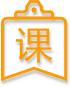 课